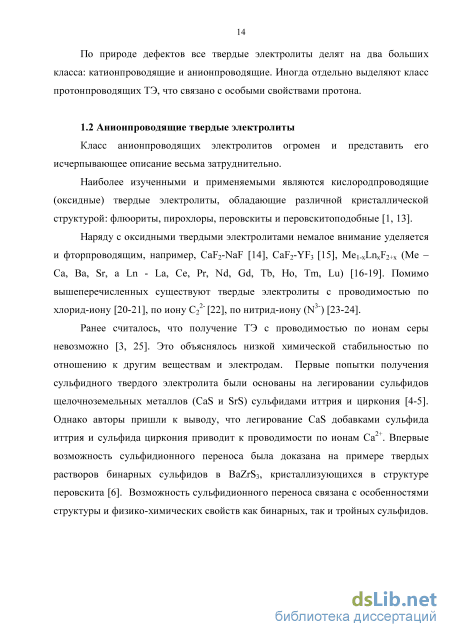 14

По природе дефектов все твердые электролиты делят на два больших класса: катионпроводящие и анионпроводящие. Иногда отдельно выделяют класс протонпроводящих ТЭ, что связано с особыми свойствами протона.

1.2 Анионпроводящие твердые электролиты

Класс анионпроводящих электролитов огромен и представить его исчерпывающее описание весьма затруднительно.

Наиболее изученными и применяемыми являются кислородпроводящие (оксидные) твердые электролиты, обладающие различной кристаллической структурой: флюориты, пирохлоры, перовскиты и перовскитоподобные [1, 13].

Наряду с оксидными твердыми электролитами немалое внимание уделяется и фторпроводящим, например, $CaF_2$-NaF [14], $CaF_2$-$YF_3$ [15], $Me_{1-x}Ln_xF_{2+x}$ (Me – Ca, Ba, Sr, а Ln - La, Ce, Pr, Nd, Gd, Tb, Ho, Tm, Lu) [16-19]. Помимо вышеперечисленных существуют твердые электролиты с проводимостью по хлорид-иону [20-21], по иону $C_2^{2-}$ [22], по нитрид-иону ($N^{3-}$) [23-24].

Ранее считалось, что получение ТЭ с проводимостью по ионам серы невозможно [3, 25]. Это объяснялось низкой химической стабильностью по отношению к другим веществам и электродам. Первые попытки получения сульфидного твердого электролита были основаны на легировании сульфидов щелочноземельных металлов (CaS и SrS) сульфидами иттрия и циркония [4-5]. Однако авторы пришли к выводу, что легирование CaS добавками сульфида иттрия и сульфида циркония приводит к проводимости по ионам $Ca^{2+}$. Впервые возможность сульфидионного переноса была доказана на примере твердых растворов бинарных сульфидов в $BaZrS_3$, кристаллизующихся в структуре перовскита [6]. Возможность сульфидионного переноса связана с особенностями структуры и физико-химических свойств как бинарных, так и тройных сульфидов.

dsLib.net
библиотека диссертаций